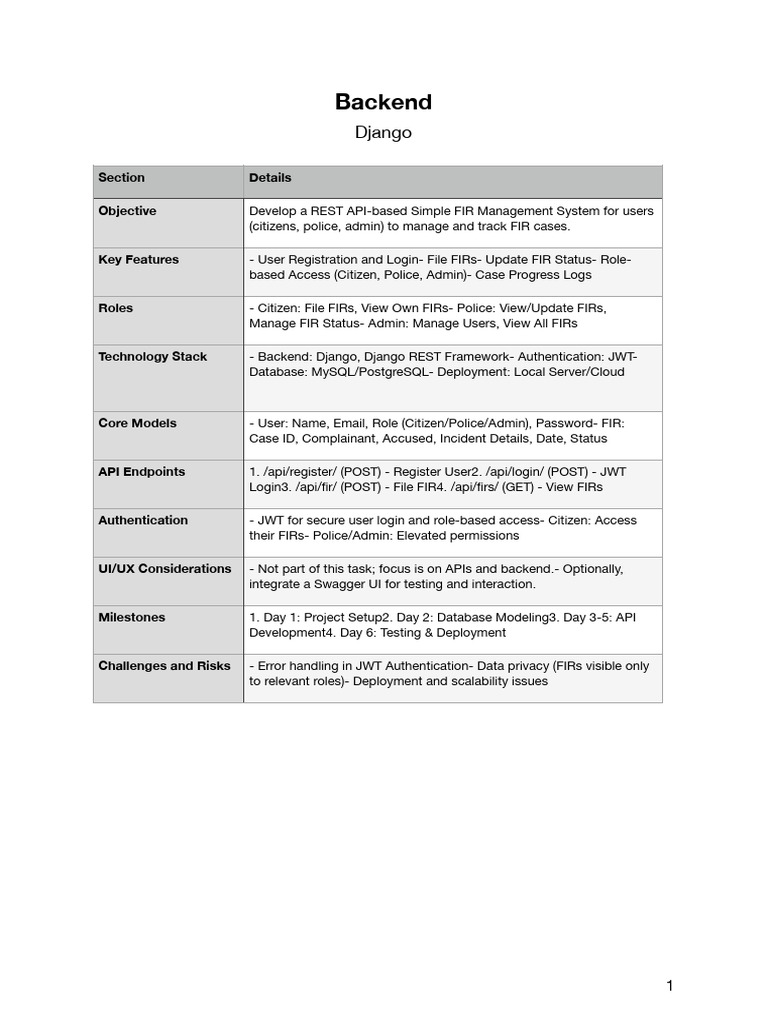 Backend

Django

| Section | Details |
|---|---|
| Objective | Develop a REST API-based Simple FIR Management System for users (citizens, police, admin) to manage and track FIR cases. |
| Key Features | - User Registration and Login- File FIRs- Update FIR Status- Role-based Access (Citizen, Police, Admin)- Case Progress Logs |
| Roles | - Citizen: File FIRs, View Own FIRs- Police: View/Update FIRs, Manage FIR Status- Admin: Manage Users, View All FIRs |
| Technology Stack | - Backend: Django, Django REST Framework- Authentication: JWT- Database: MySQL/PostgreSQL- Deployment: Local Server/Cloud |
| Core Models | - User: Name, Email, Role (Citizen/Police/Admin), Password- FIR: Case ID, Complainant, Accused, Incident Details, Date, Status |
| API Endpoints | 1. /api/register/ (POST) - Register User2. /api/login/ (POST) - JWT Login3. /api/fir/ (POST) - File FIR4. /api/firs/ (GET) - View FIRs |
| Authentication | - JWT for secure user login and role-based access- Citizen: Access their FIRs- Police/Admin: Elevated permissions |
| UI/UX Considerations | - Not part of this task; focus is on APIs and backend.- Optionally, integrate a Swagger UI for testing and interaction. |
| Milestones | 1. Day 1: Project Setup2. Day 2: Database Modeling3. Day 3-5: API Development4. Day 6: Testing & Deployment |
| Challenges and Risks | - Error handling in JWT Authentication- Data privacy (FIRs visible only to relevant roles)- Deployment and scalability issues |

1